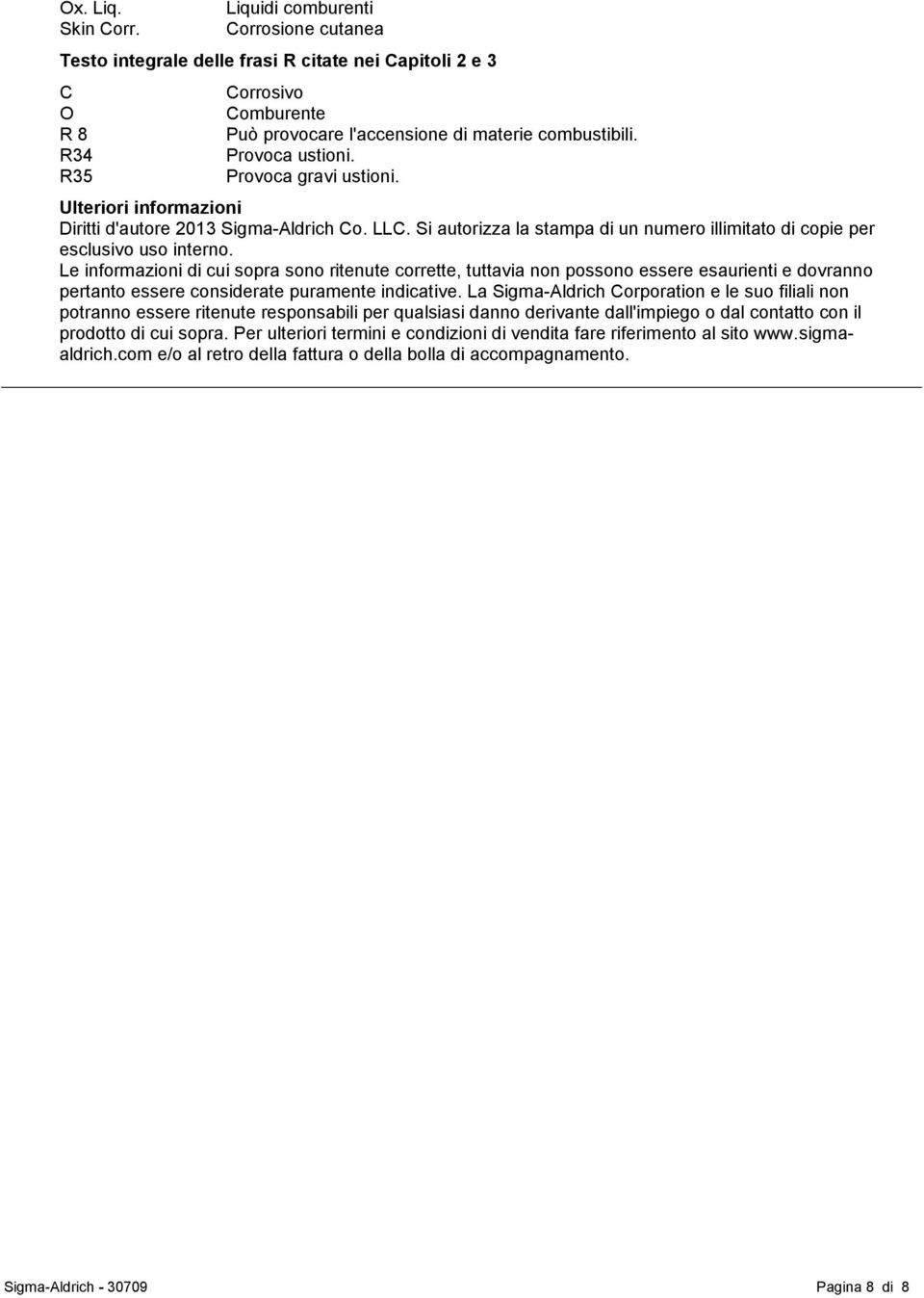 Ox. Liq. Liquidi comburenti
Skin Corr. Corrosione cutanea

Testo integrale delle frasi R citate nei Capitoli 2 e 3

C Corrosivo
O Comburente
R 8 Può provocare l'accensione di materie combustibili.
R34 Provoca ustioni.
R35 Provoca gravi ustioni.

Ulteriori informazioni
Diritti d'autore 2013 Sigma-Aldrich Co. LLC. Si autorizza la stampa di un numero illimitato di copie per esclusivo uso interno.
Le informazioni di cui sopra sono ritenute corrette, tuttavia non possono essere esaurienti e dovranno pertanto essere considerate puramente indicative. La Sigma-Aldrich Corporation e le suo filiali non potranno essere ritenute responsabili per qualsiasi danno derivante dall'impiego o dal contatto con il prodotto di cui sopra. Per ulteriori termini e condizioni di vendita fare riferimento al sito www.sigma-aldrich.com e/o al retro della fattura o della bolla di accompagnamento.

Sigma-Aldrich - 30709 Pagina 8 di 8